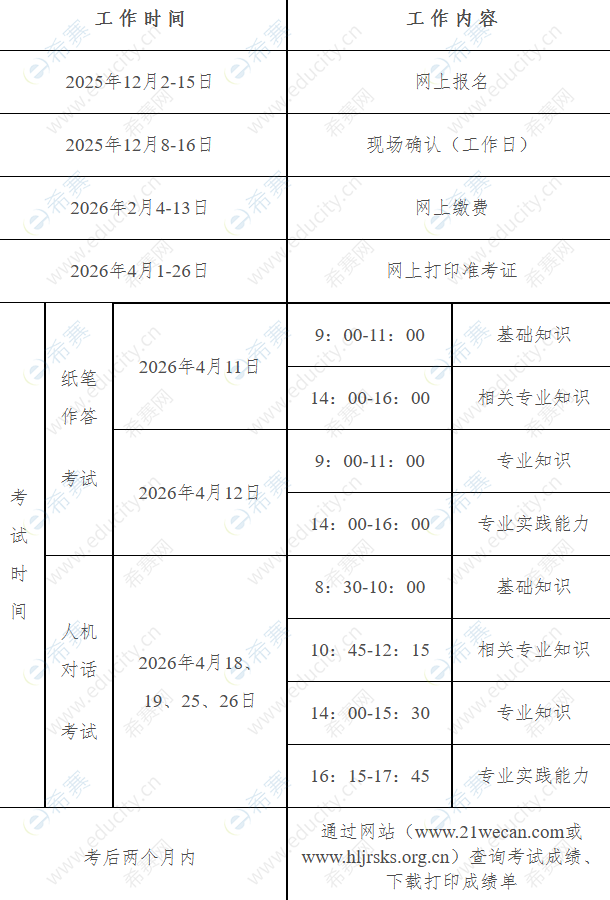 | 工作时间 | | | 工作内容 | |
|---|---|---|---|---|
| 2025年12月2-15日 | | | 网上报名 | |
| 2025年12月8-16日 | | | 现场确认（工作日） | |
| 2026年2月4-13日 | | | 网上缴费 | |
| 2026年4月1-26日 | | | 网上打印准考证 | |
| 考试时间 | 纸笔作答考试 | 2026年4月11日 | 9：00-11：00 | 基础知识 |
| | | | 14：00-16：00 | 相关专业知识 |
| | | 2026年4月12日 | 9：00-11：00 | 专业知识 |
| | | | 14：00-16：00 | 专业实践能力 |
| | 人机对话考试 | 2026年4月18、19、25、26日 | 8：30-10：00 | 基础知识 |
| | | | 10：45-12：15 | 相关专业知识 |
| | | | 14：00-15：30 | 专业知识 |
| | | | 16：15-17：45 | 专业实践能力 |
| 考后两个月内 | | | 通过网站（www.21wecan.com或www.hljrsks.org.cn）查询考试成绩、下载打印成绩单 | |

希赛网 www.educity.cn